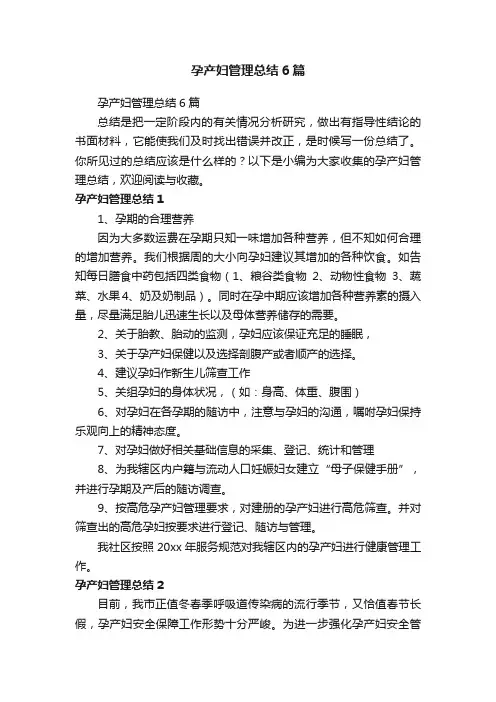 孕产妇管理总结6篇

孕产妇管理总结6篇

总结是把一定阶段内的有关情况分析研究，做出有指导性结论的书面材料，它能使我们及时找出错误并改正，是时候写一份总结了。你所见过的总结应该是什么样的？以下是小编为大家收集的孕产妇管理总结，欢迎阅读与收藏。

孕产妇管理总结1

1、孕期的合理营养

因为大多数运费在孕期只知一味增加各种营养，但不知如何合理的增加营养。我们根据周的大小向孕妇建议其增加的各种饮食。如告知每日膳食中药包括四类食物（1、粮谷类食物 2、动物性食物 3、蔬菜、水果4、奶及奶制品）。同时在孕中期应该增加各种营养素的摄入量，尽量满足胎儿迅速生长以及母体营养储存的需要。

2、关于胎教、胎动的监测，孕妇应该保证充足的睡眠，

3、关于孕产妇保健以及选择剖腹产或者顺产的选择。

4、建议孕妇作新生儿筛查工作

5、关组孕妇的身体状况，（如：身高、体重、腹围）

6、对孕妇在各孕期的随访中，注意与孕妇的沟通，嘱咐孕妇保持乐观向上的精神态度。

7、对孕妇做好相关基础信息的采集、登记、统计和管理

8、为我辖区内户籍与流动人口妊娠妇女建立“母子保健手册”，并进行孕期及产后的随访调查。

9、按高危孕产妇管理要求，对建册的孕产妇进行高危筛查。并对筛查出的高危孕妇按要求进行登记、随访与管理。

我社区按照20xx年服务规范对我辖区内的孕产妇进行健康管理工作。

孕产妇管理总结2

目前，我市正值冬春季呼吸道传染病的流行季节，又恰值春节长假，孕产妇安全保障工作形势十分严峻。为进一步强化孕产妇安全管